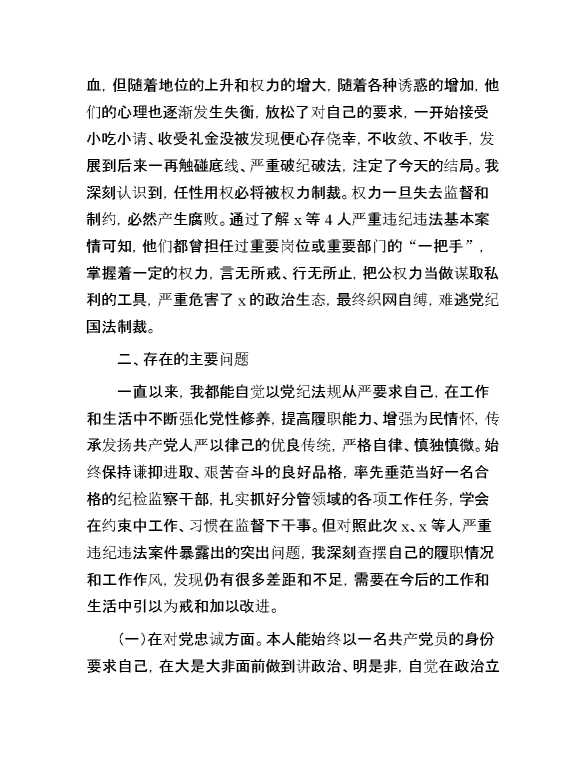 血，但随着地位的上升和权力的增大，随着各种诱惑的增加，他们的心理也逐渐发生失衡，放松了对自己的要求，一开始接受小吃小请、收受礼金没被发现便心存侥幸，不收敛、不收手，发展到后来一再触碰底线、严重破纪破法，注定了今天的结局。我深刻认识到，任性用权必将被权力制裁。权力一旦失去监督和制约，必然产生腐败。通过了解 x 等 4 人严重违纪违法基本案情可知，他们都曾担任过重要岗位或重要部门的“一把手”，掌握着一定的权力，言无所戒、行无所止，把公权力当做谋取私利的工具，严重危害了 x 的政治生态，最终织网自缚，难逃党纪国法制裁。

二、存在的主要问题

一直以来，我都能自觉以党纪法规从严要求自己，在工作和生活中不断强化党性修养，提高履职能力、增强为民情怀，传承发扬共产党人严以律己的优良传统，严格自律、慎独慎微。始终保持谦抑进取、艰苦奋斗的良好品格，率先垂范当好一名合格的纪检监察干部，扎实抓好分管领域的各项工作任务，学会在约束中工作、习惯在监督下干事。但对照此次 x、x 等人严重违纪违法案件暴露出的突出问题，我深刻查摆自己的履职情况和工作作风，发现仍有很多差距和不足，需要在今后的工作和生活中引以为戒和加以改进。

（一）在对党忠诚方面。本人能始终以一名共产党员的身份要求自己，在大是大非面前做到讲政治、明是非，自觉在政治立